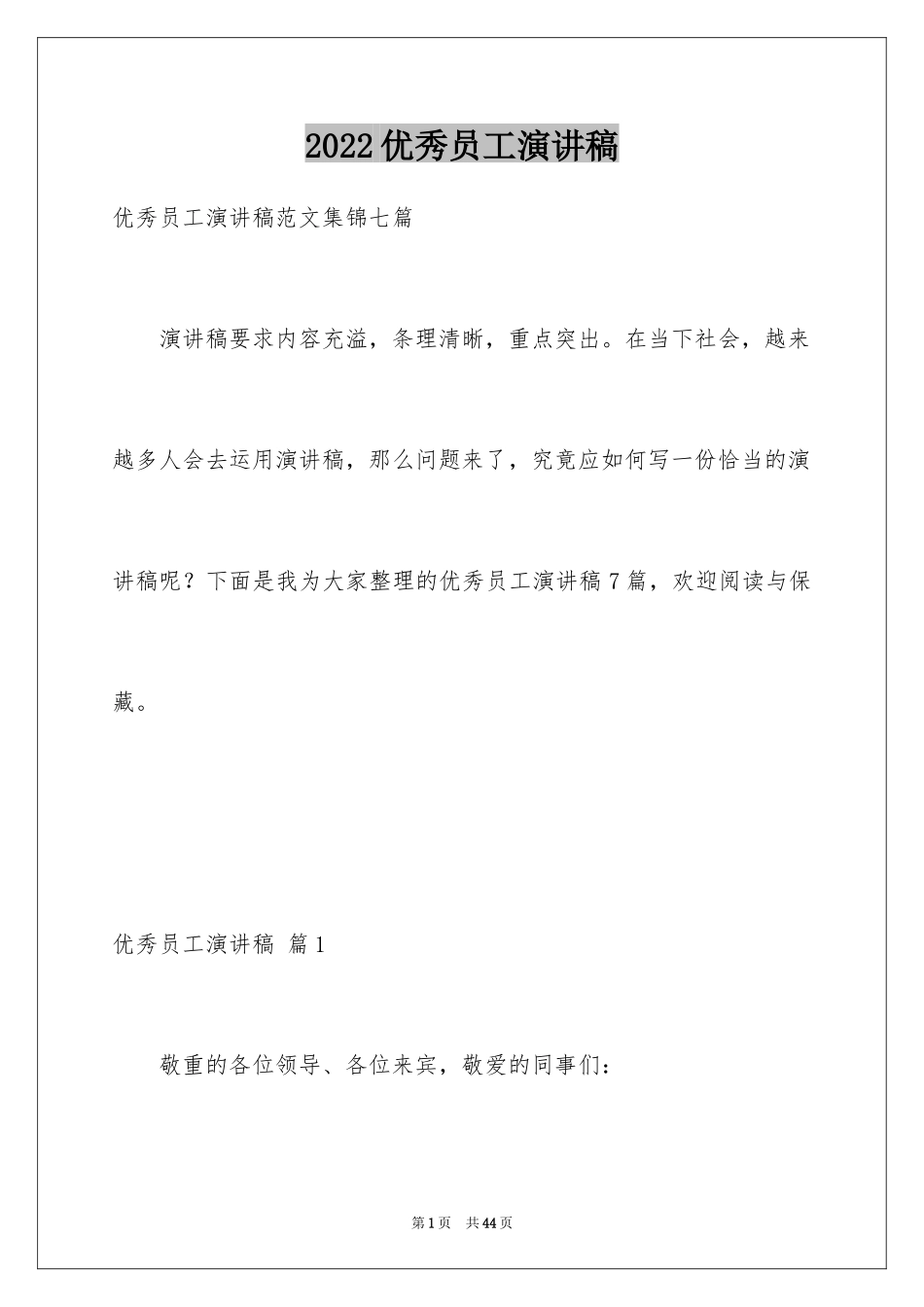 2022优秀员工演讲稿

优秀员工演讲稿范文集锦七篇

演讲稿要求内容充溢，条理清晰，重点突出。在当下社会，越来越多人会去运用演讲稿，那么问题来了，究竟应如何写一份恰当的演讲稿呢？下面是我为大家整理的优秀员工演讲稿7篇，欢迎阅读与保藏。

优秀员工演讲稿 篇1

敬重的各位领导、各位来宾，敬爱的同事们：

第1页 共44页